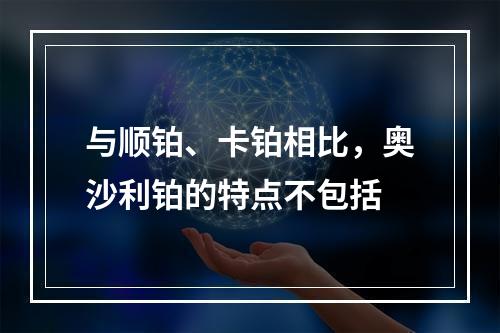 与顺铂、卡铂相比，奥沙利铂的特点不包括